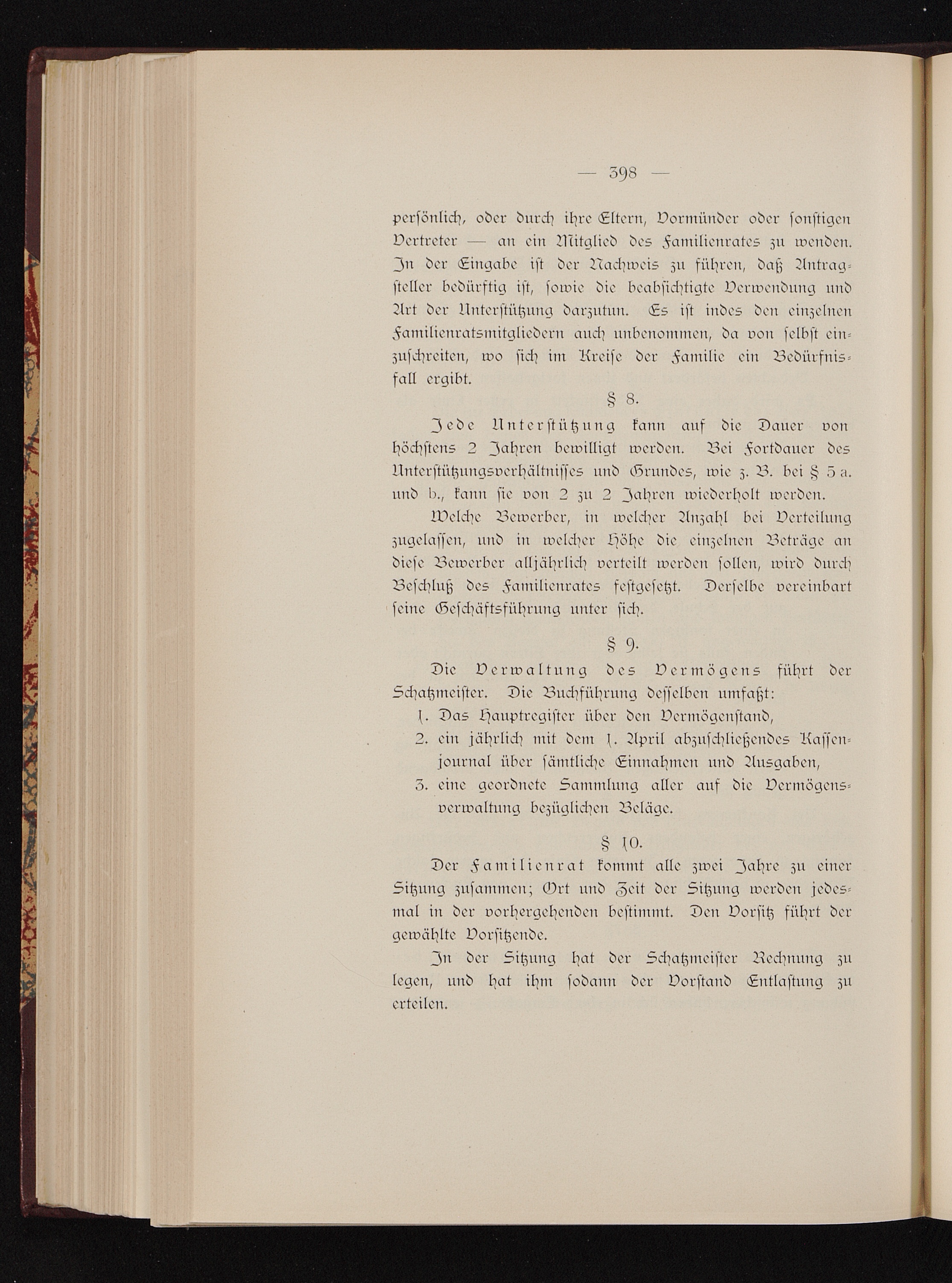 — 398 —

persönlich, oder durch ihre Eltern, Vormünder oder sonstigen Vertreter — an ein Mitglied des Familienrates zu wenden. In der Eingabe ist der Nachweis zu führen, daß Antragsteller bedürftig ist, sowie die beabsichtigte Verwendung und Art der Unterstützung darzutun. Es ist indes den einzelnen Familienratsmitgliedern auch unbenommen, da von selbst einzuschreiten, wo sich im Kreise der Familie ein Bedürfnisfall ergibt.

§ 8.

Jede Unterstützung kann auf die Dauer von höchstens 2 Jahren bewilligt werden. Bei Fortdauer des Unterstützungsverhältnisses und Grundes, wie z. B. bei § 5 a. und b., kann sie von 2 zu 2 Jahren wiederholt werden.

Welche Bewerber, in welcher Anzahl bei Verteilung zugelassen, und in welcher Höhe die einzelnen Beträge an diese Bewerber alljährlich verteilt werden sollen, wird durch Beschluß des Familienrates festgesetzt. Derselbe vereinbart seine Geschäftsführung unter sich.

§ 9.

Die Verwaltung des Vermögens führt der Schatzmeister. Die Buchführung desselben umfaßt:

1. Das Hauptregister über den Vermögenstand,
2. ein jährlich mit dem 1. April abzuschließendes Kassenjournal über sämtliche Einnahmen und Ausgaben,
3. eine geordnete Sammlung aller auf die Vermögensverwaltung bezüglichen Beläge.

§ 10.

Der Familienrat kommt alle zwei Jahre zu einer Sitzung zusammen; Ort und Zeit der Sitzung werden jedesmal in der vorhergehenden bestimmt. Den Vorsitz führt der gewählte Vorsitzende.

In der Sitzung hat der Schatzmeister Rechnung zu legen, und hat ihm sodann der Vorstand Entlastung zu erteilen.